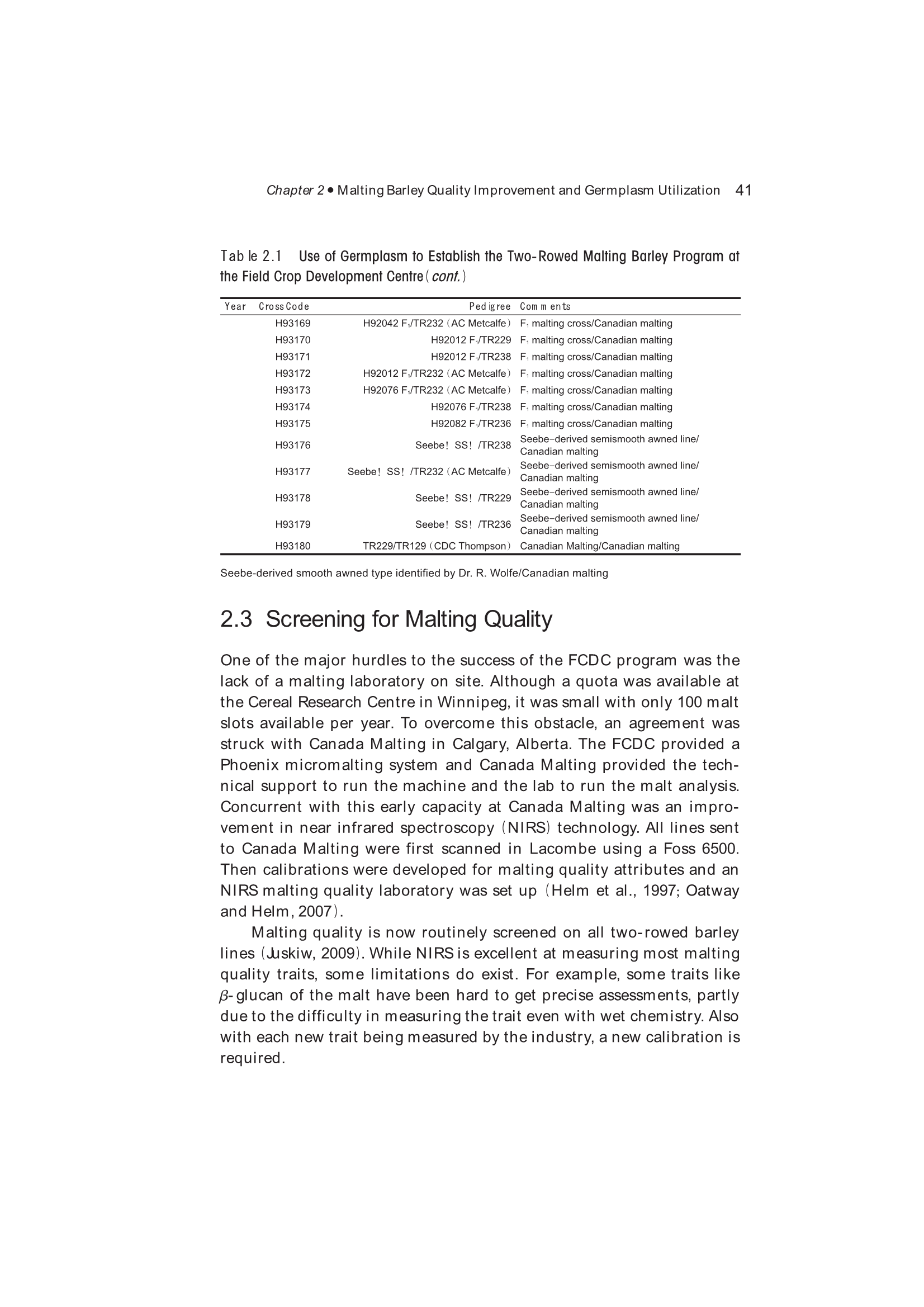 Chapter 2 • Malting Barley Quality Improvement and Germplasm Utilization 41

Table 2.1 Use of Germplasm to Establish the Two-Rowed Malting Barley Program at the Field Crop Development Centre (cont.)

| Year | Cross Code | Pedigree | Comments |
|---|---|---|---|
| | H93169 | H92042 $F_1$/TR232 (AC Metcalfe) | $F_1$ malting cross/Canadian malting |
| | H93170 | H92012 $F_1$/TR229 | $F_1$ malting cross/Canadian malting |
| | H93171 | H92012 $F_1$/TR238 | $F_1$ malting cross/Canadian malting |
| | H93172 | H92012 $F_1$/TR232 (AC Metcalfe) | $F_1$ malting cross/Canadian malting |
| | H93173 | H92076 $F_1$/TR232 (AC Metcalfe) | $F_1$ malting cross/Canadian malting |
| | H93174 | H92076 $F_1$/TR238 | $F_1$ malting cross/Canadian malting |
| | H93175 | H92082 $F_1$/TR236 | $F_1$ malting cross/Canadian malting |
| | H93176 | Seebe! SS! /TR238 | Seebe-derived semismooth awned line/ Canadian malting |
| | H93177 | Seebe! SS! /TR232 (AC Metcalfe) | Seebe-derived semismooth awned line/ Canadian malting |
| | H93178 | Seebe! SS! /TR229 | Seebe-derived semismooth awned line/ Canadian malting |
| | H93179 | Seebe! SS! /TR236 | Seebe-derived semismooth awned line/ Canadian malting |
| | H93180 | TR229/TR129 (CDC Thompson) | Canadian Malting/Canadian malting |

Seebe-derived smooth awned type identified by Dr. R. Wolfe/Canadian malting

2.3 Screening for Malting Quality

One of the major hurdles to the success of the FCDC program was the lack of a malting laboratory on site. Although a quota was available at the Cereal Research Centre in Winnipeg, it was small with only 100 malt slots available per year. To overcome this obstacle, an agreement was struck with Canada Malting in Calgary, Alberta. The FCDC provided a Phoenix micromalting system and Canada Malting provided the technical support to run the machine and the lab to run the malt analysis. Concurrent with this early capacity at Canada Malting was an improvement in near infrared spectroscopy (NIRS) technology. All lines sent to Canada Malting were first scanned in Lacombe using a Foss 6500. Then calibrations were developed for malting quality attributes and an NIRS malting quality laboratory was set up (Helm et al., 1997; Oatway and Helm, 2007).

Malting quality is now routinely screened on all two-rowed barley lines (Juskiw, 2009). While NIRS is excellent at measuring most malting quality traits, some limitations do exist. For example, some traits like $\beta$-glucan of the malt have been hard to get precise assessments, partly due to the difficulty in measuring the trait even with wet chemistry. Also with each new trait being measured by the industry, a new calibration is required.